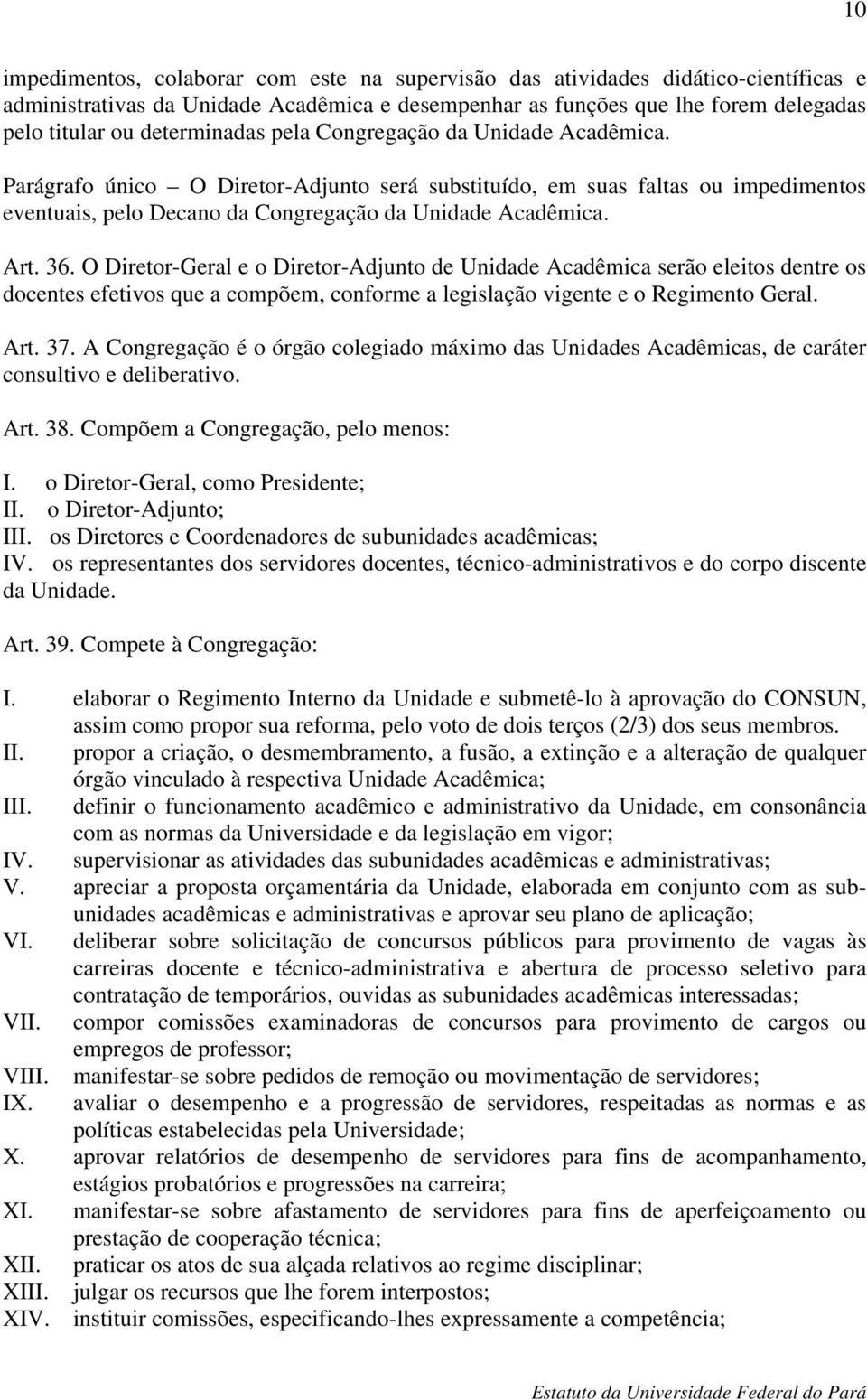 10

impedimentos, colaborar com este na supervisão das atividades didático-científicas e administrativas da Unidade Acadêmica e desempenhar as funções que lhe forem delegadas pelo titular ou determinadas pela Congregação da Unidade Acadêmica.

Parágrafo único – O Diretor-Adjunto será substituído, em suas faltas ou impedimentos eventuais, pelo Decano da Congregação da Unidade Acadêmica.

Art. 36. O Diretor-Geral e o Diretor-Adjunto de Unidade Acadêmica serão eleitos dentre os docentes efetivos que a compõem, conforme a legislação vigente e o Regimento Geral.

Art. 37. A Congregação é o órgão colegiado máximo das Unidades Acadêmicas, de caráter consultivo e deliberativo.

Art. 38. Compõem a Congregação, pelo menos:

I. o Diretor-Geral, como Presidente;
II. o Diretor-Adjunto;
III. os Diretores e Coordenadores de subunidades acadêmicas;
IV. os representantes dos servidores docentes, técnico-administrativos e do corpo discente da Unidade.

Art. 39. Compete à Congregação:

I. elaborar o Regimento Interno da Unidade e submetê-lo à aprovação do CONSUN, assim como propor sua reforma, pelo voto de dois terços (2/3) dos seus membros.
II. propor a criação, o desmembramento, a fusão, a extinção e a alteração de qualquer órgão vinculado à respectiva Unidade Acadêmica;
III. definir o funcionamento acadêmico e administrativo da Unidade, em consonância com as normas da Universidade e da legislação em vigor;
IV. supervisionar as atividades das subunidades acadêmicas e administrativas;
V. apreciar a proposta orçamentária da Unidade, elaborada em conjunto com as subunidades acadêmicas e administrativas e aprovar seu plano de aplicação;
VI. deliberar sobre solicitação de concursos públicos para provimento de vagas às carreiras docente e técnico-administrativa e abertura de processo seletivo para contratação de temporários, ouvidas as subunidades acadêmicas interessadas;
VII. compor comissões examinadoras de concursos para provimento de cargos ou empregos de professor;
VIII. manifestar-se sobre pedidos de remoção ou movimentação de servidores;
IX. avaliar o desempenho e a progressão de servidores, respeitadas as normas e as políticas estabelecidas pela Universidade;
X. aprovar relatórios de desempenho de servidores para fins de acompanhamento, estágios probatórios e progressões na carreira;
XI. manifestar-se sobre afastamento de servidores para fins de aperfeiçoamento ou prestação de cooperação técnica;
XII. praticar os atos de sua alçada relativos ao regime disciplinar;
XIII. julgar os recursos que lhe forem interpostos;
XIV. instituir comissões, especificando-lhes expressamente a competência;

Estatuto da Universidade Federal do Pará